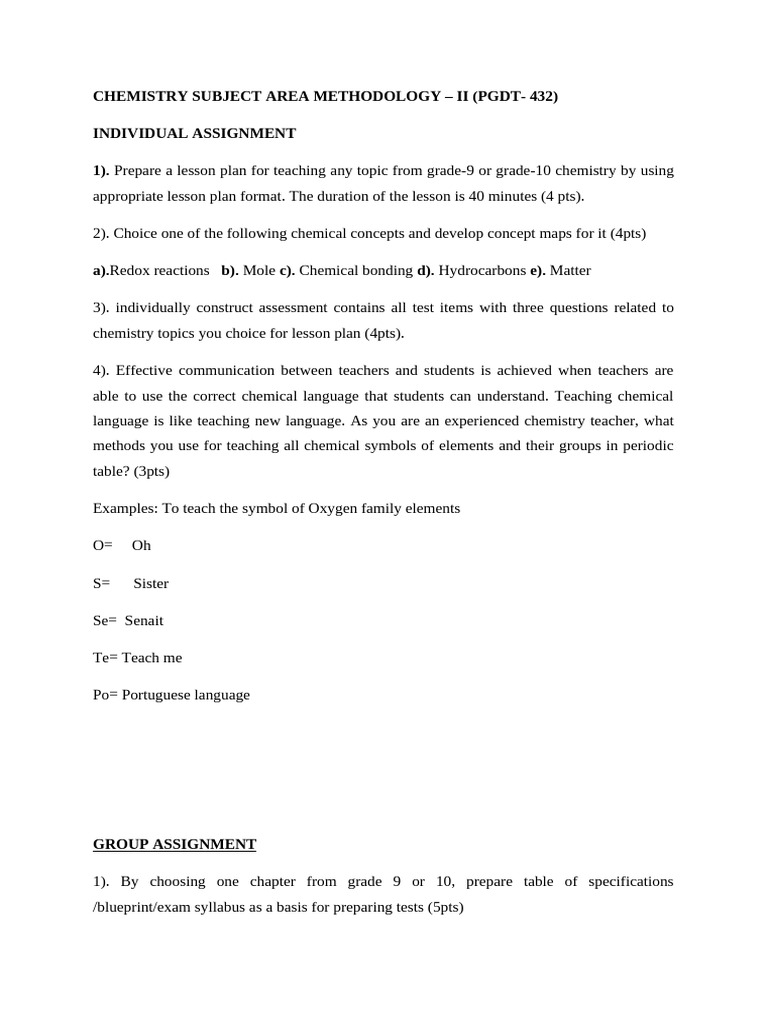 CHEMISTRY SUBJECT AREA METHODOLOGY – II (PGDT- 432)

INDIVIDUAL ASSIGNMENT

1). Prepare a lesson plan for teaching any topic from grade-9 or grade-10 chemistry by using appropriate lesson plan format. The duration of the lesson is 40 minutes (4 pts).

2). Choice one of the following chemical concepts and develop concept maps for it (4pts)

a).Redox reactions b). Mole c). Chemical bonding d). Hydrocarbons e). Matter

3). individually construct assessment contains all test items with three questions related to chemistry topics you choice for lesson plan (4pts).

4). Effective communication between teachers and students is achieved when teachers are able to use the correct chemical language that students can understand. Teaching chemical language is like teaching new language. As you are an experienced chemistry teacher, what methods you use for teaching all chemical symbols of elements and their groups in periodic table? (3pts)

Examples: To teach the symbol of Oxygen family elements

O= Oh

S= Sister

Se= Senait

Te= Teach me

Po= Portuguese language

GROUP ASSIGNMENT

1). By choosing one chapter from grade 9 or 10, prepare table of specifications /blueprint/exam syllabus as a basis for preparing tests (5pts)